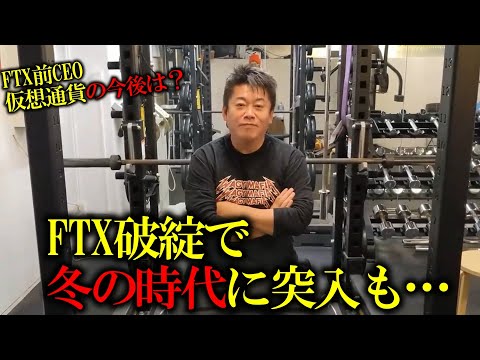 FTX前CEO
仮想通貨の今後は？

GYMAFIA
GYMAFIA
GYMAFIA

FTX破綻で
冬の時代に突入も…